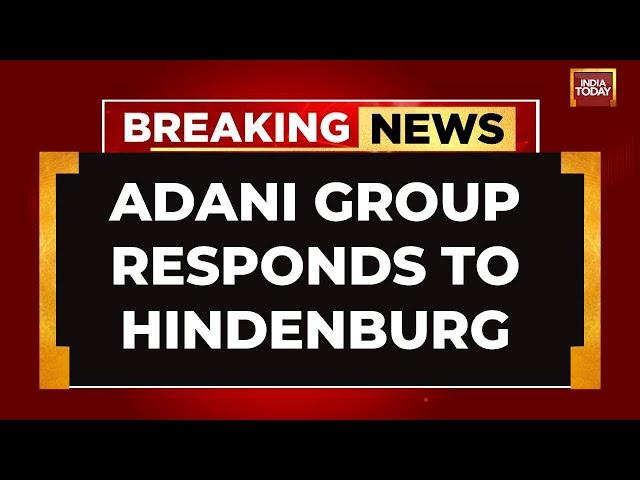 INDIA TODAY

BREAKING NEWS

ADANI GROUP RESPONDS TO HINDENBURG